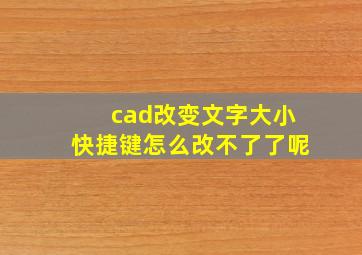 cad改变文字大小
快捷键怎么改不了了呢